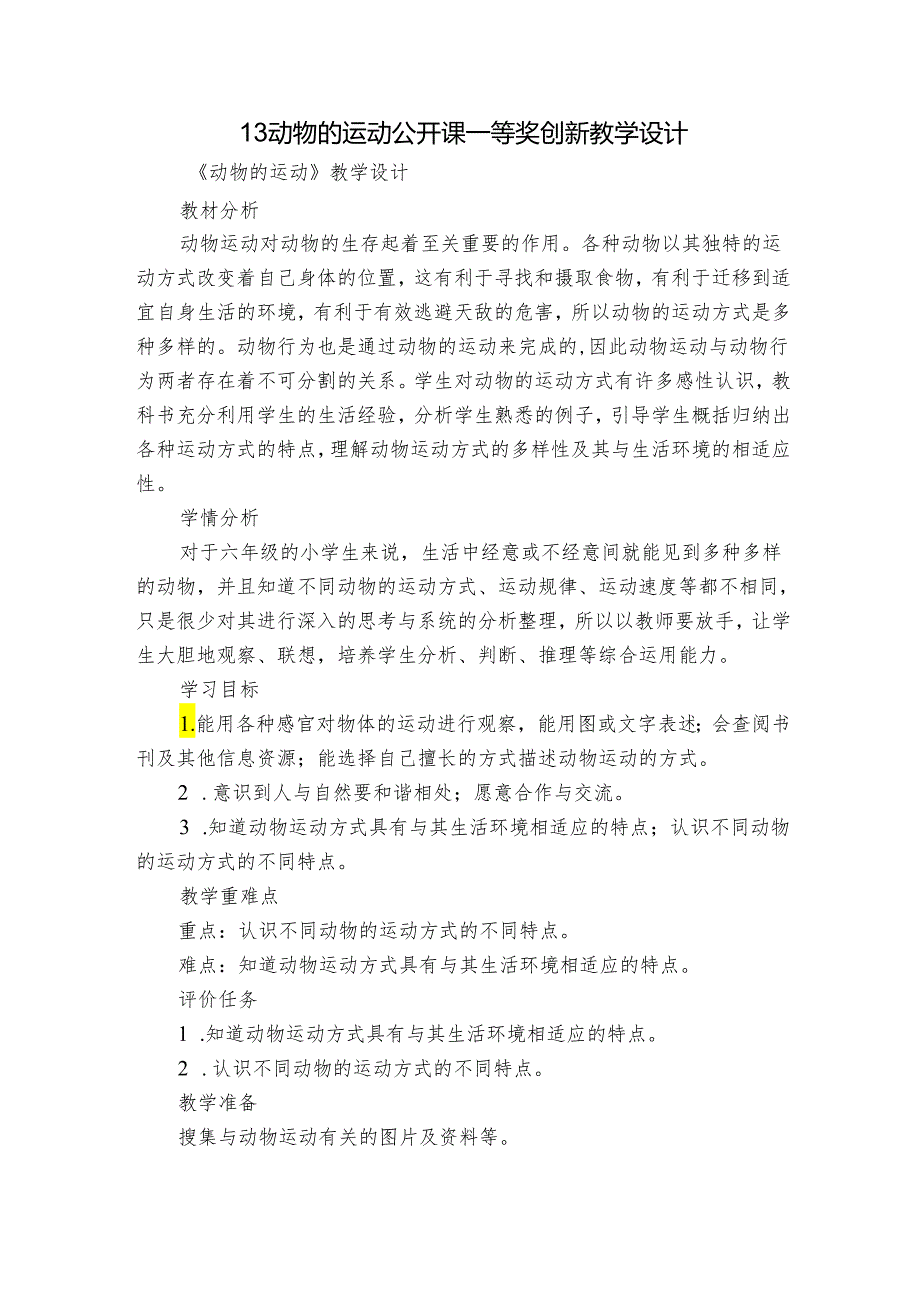 13动物的运动公开课一等奖创新教学设计

《动物的运动》教学设计

教材分析

动物运动对动物的生存起着至关重要的作用。各种动物以其独特的运动方式改变着自己身体的位置，这有利于寻找和摄取食物，有利于迁移到适宜自身生活的环境，有利于有效逃避天敌的危害，所以动物的运动方式是多种多样的。动物行为也是通过动物的运动来完成的,因此动物运动与动物行为两者存在着不可分割的关系。学生对动物的运动方式有许多感性认识，教科书充分利用学生的生活经验，分析学生熟悉的例子，引导学生概括归纳出各种运动方式的特点，理解动物运动方式的多样性及其与生活环境的相适应性。

学情分析

对于六年级的小学生来说，生活中经意或不经意间就能见到多种多样的动物，并且知道不同动物的运动方式、运动规律、运动速度等都不相同，只是很少对其进行深入的思考与系统的分析整理，所以以教师要放手，让学生大胆地观察、联想，培养学生分析、判断、推理等综合运用能力。

学习目标

1.能用各种感官对物体的运动进行观察，能用图或文字表述；会查阅书刊及其他信息资源；能选择自己擅长的方式描述动物运动的方式。

2 .意识到人与自然要和谐相处；愿意合作与交流。

3 .知道动物运动方式具有与其生活环境相适应的特点；认识不同动物的运动方式的不同特点。

教学重难点

重点：认识不同动物的运动方式的不同特点。

难点：知道动物运动方式具有与其生活环境相适应的特点。

评价任务

1 .知道动物运动方式具有与其生活环境相适应的特点。

2 .认识不同动物的运动方式的不同特点。

教学准备

搜集与动物运动有关的图片及资料等。